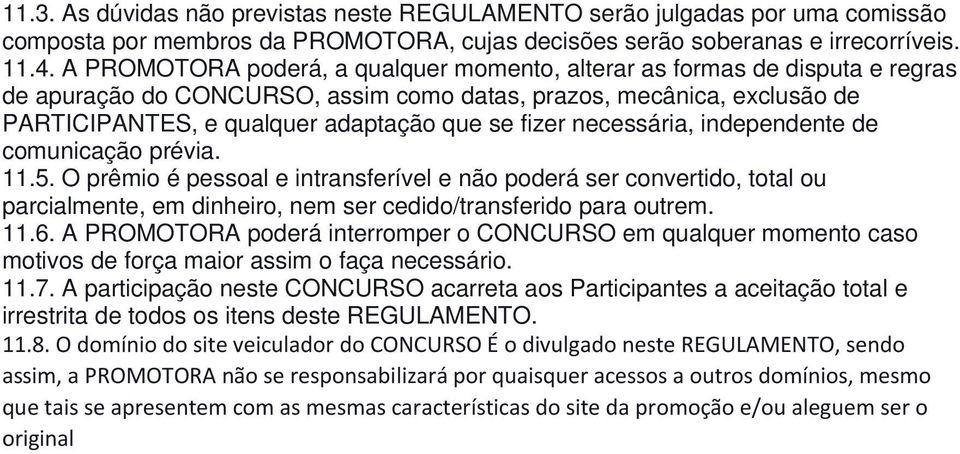 11.3. As dúvidas não previstas neste REGULAMENTO serão julgadas por uma comissão composta por membros da PROMOTORA, cujas decisões serão soberanas e irrecorríveis.
11.4. A PROMOTORA poderá, a qualquer momento, alterar as formas de disputa e regras de apuração do CONCURSO, assim como datas, prazos, mecânica, exclusão de PARTICIPANTES, e qualquer adaptação que se fizer necessária, independente de comunicação prévia.
11.5. O prêmio é pessoal e intransferível e não poderá ser convertido, total ou parcialmente, em dinheiro, nem ser cedido/transferido para outrem.
11.6. A PROMOTORA poderá interromper o CONCURSO em qualquer momento caso motivos de força maior assim o faça necessário.
11.7. A participação neste CONCURSO acarreta aos Participantes a aceitação total e irrestrita de todos os itens deste REGULAMENTO.
11.8. O domínio do site veiculador do CONCURSO É o divulgado neste REGULAMENTO, sendo assim, a PROMOTORA não se responsabilizará por quaisquer acessos a outros domínios, mesmo que tais se apresentem com as mesmas características do site da promoção e/ou aleguem ser o original